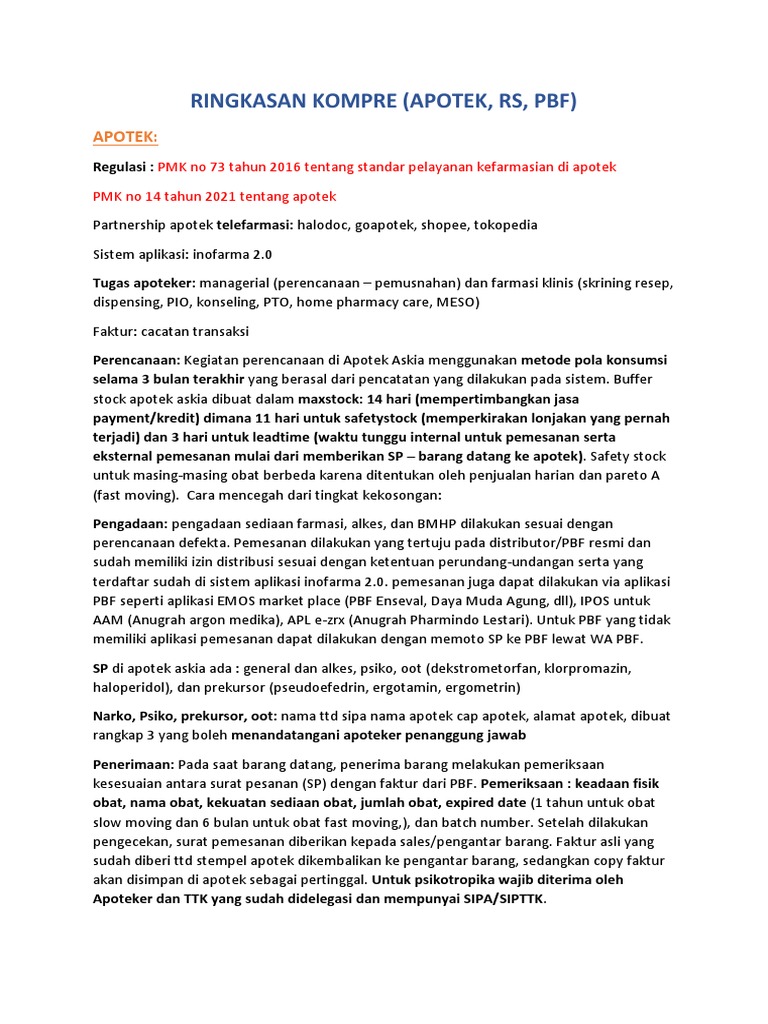 RINGKASAN KOMPRE (APOTEK, RS, PBF)

APOTEK:

Regulasi : PMK no 73 tahun 2016 tentang standar pelayanan kefarmasian di apotek

PMK no 14 tahun 2021 tentang apotek

Partnership apotek telefarmasi: halodoc, goapotek, shopee, tokopedia

Sistem aplikasi: inofarma 2.0

Tugas apoteker: managerial (perencanaan – pemusnahan) dan farmasi klinis (skrining resep, dispensing, PIO, konseling, PTO, home pharmacy care, MESO)

Faktur: cacatan transaksi

Perencanaan: Kegiatan perencanaan di Apotek Askia menggunakan metode pola konsumsi selama 3 bulan terakhir yang berasal dari pencatatan yang dilakukan pada sistem. Buffer stock apotek askia dibuat dalam maxstock: 14 hari (mempertimbangkan jasa payment/kredit) dimana 11 hari untuk safetystock (memperkirakan lonjakan yang pernah terjadi) dan 3 hari untuk leadtime (waktu tunggu internal untuk pemesanan serta eksternal pemesanan mulai dari memberikan SP – barang datang ke apotek). Safety stock untuk masing-masing obat berbeda karena ditentukan oleh penjualan harian dan pareto A (fast moving). Cara mencegah dari tingkat kekosongan:

Pengadaan: pengadaan sediaan farmasi, alkes, dan BMHP dilakukan sesuai dengan perencanaan defekta. Pemesanan dilakukan yang tertuju pada distributor/PBF resmi dan sudah memiliki izin distribusi sesuai dengan ketentuan perundang-undangan serta yang terdaftar sudah di sistem aplikasi inofarma 2.0. pemesanan juga dapat dilakukan via aplikasi PBF seperti aplikasi EMOS market place (PBF Enseval, Daya Muda Agung, dll), IPOS untuk AAM (Anugrah argon medika), APL e-zrx (Anugrah Pharmindo Lestari). Untuk PBF yang tidak memiliki aplikasi pemesanan dapat dilakukan dengan memoto SP ke PBF lewat WA PBF.

SP di apotek askia ada : general dan alkes, psiko, oot (dekstrometorfan, klorpromazin, haloperidol), dan prekursor (pseudoefedrin, ergotamin, ergometrin)

Narko, Psiko, prekursor, oot: nama ttd sipa nama apotek cap apotek, alamat apotek, dibuat rangkap 3 yang boleh menandatangani apoteker penanggung jawab

Penerimaan: Pada saat barang datang, penerima barang melakukan pemeriksaan kesesuaian antara surat pesanan (SP) dengan faktur dari PBF. Pemeriksaan : keadaan fisik obat, nama obat, kekuatan sediaan obat, jumlah obat, expired date (1 tahun untuk obat slow moving dan 6 bulan untuk obat fast moving,), dan batch number. Setelah dilakukan pengecekan, surat pemesanan diberikan kepada sales/pengantar barang. Faktur asli yang sudah diberi ttd stempel apotek dikembalikan ke pengantar barang, sedangkan copy faktur akan disimpan di apotek sebagai pertinggal. Untuk psikotropika wajib diterima oleh Apoteker dan TTK yang sudah didelegasi dan mempunyai SIPA/SIPTTK.